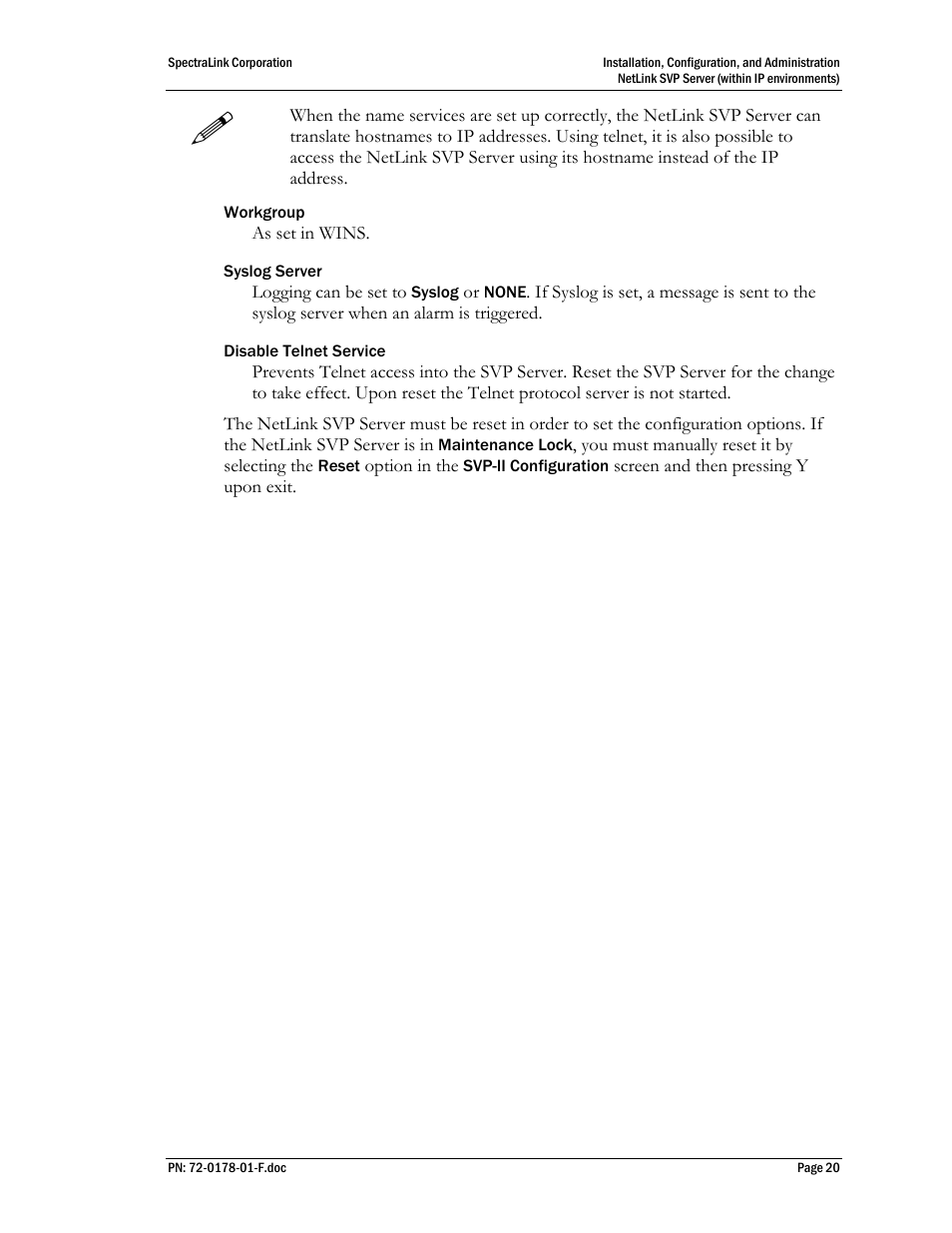 SpectraLink Corporation

Installation, Configuration, and Administration
NetLink SVP Server (within IP environments)

When the name services are set up correctly, the NetLink SVP Server can translate hostnames to IP addresses. Using telnet, it is also possible to access the NetLink SVP Server using its hostname instead of the IP address.

Workgroup

As set in WINS.

Syslog Server

Logging can be set to Syslog or NONE. If Syslog is set, a message is sent to the syslog server when an alarm is triggered.

Disable Telnet Service

Prevents Telnet access into the SVP Server. Reset the SVP Server for the change to take effect. Upon reset the Telnet protocol server is not started.

The NetLink SVP Server must be reset in order to set the configuration options. If the NetLink SVP Server is in Maintenance Lock, you must manually reset it by selecting the Reset option in the SVP-II Configuration screen and then pressing Y upon exit.

PN: 72-0178-01-F.doc

Page 20